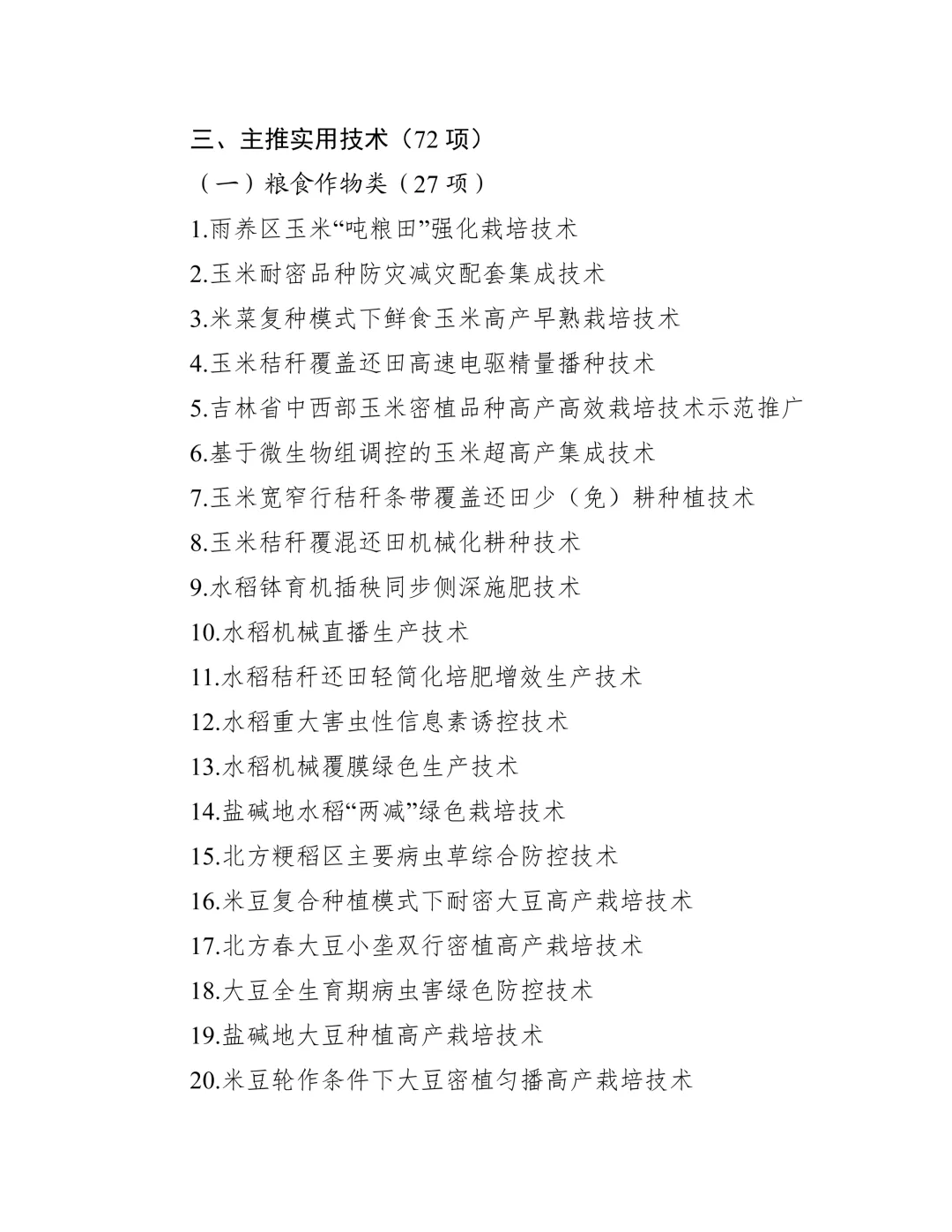 三、主推实用技术（72 项）

（一）粮食作物类（27 项）

1.雨养区玉米“吨粮田”强化栽培技术

2.玉米耐密品种防灾减灾配套集成技术

3.米菜复种模式下鲜食玉米高产早熟栽培技术

4.玉米秸秆覆盖还田高速电驱精量播种技术

5.吉林省中西部玉米密植品种高产高效栽培技术示范推广

6.基于微生物组调控的玉米超高产集成技术

7.玉米宽窄行秸秆条带覆盖还田少（免）耕种植技术

8.玉米秸秆覆混还田机械化耕种技术

9.水稻钵育机插秧同步侧深施肥技术

10.水稻机械直播生产技术

11.水稻秸秆还田轻简化培肥增效生产技术

12.水稻重大害虫性信息素诱控技术

13.水稻机械覆膜绿色生产技术

14.盐碱地水稻“两减”绿色栽培技术

15.北方粳稻区主要病虫草综合防控技术

16.米豆复合种植模式下耐密大豆高产栽培技术

17.北方春大豆小垄双行密植高产栽培技术

18.大豆全生育期病虫害绿色防控技术

19.盐碱地大豆种植高产栽培技术

20.米豆轮作条件下大豆密植匀播高产栽培技术